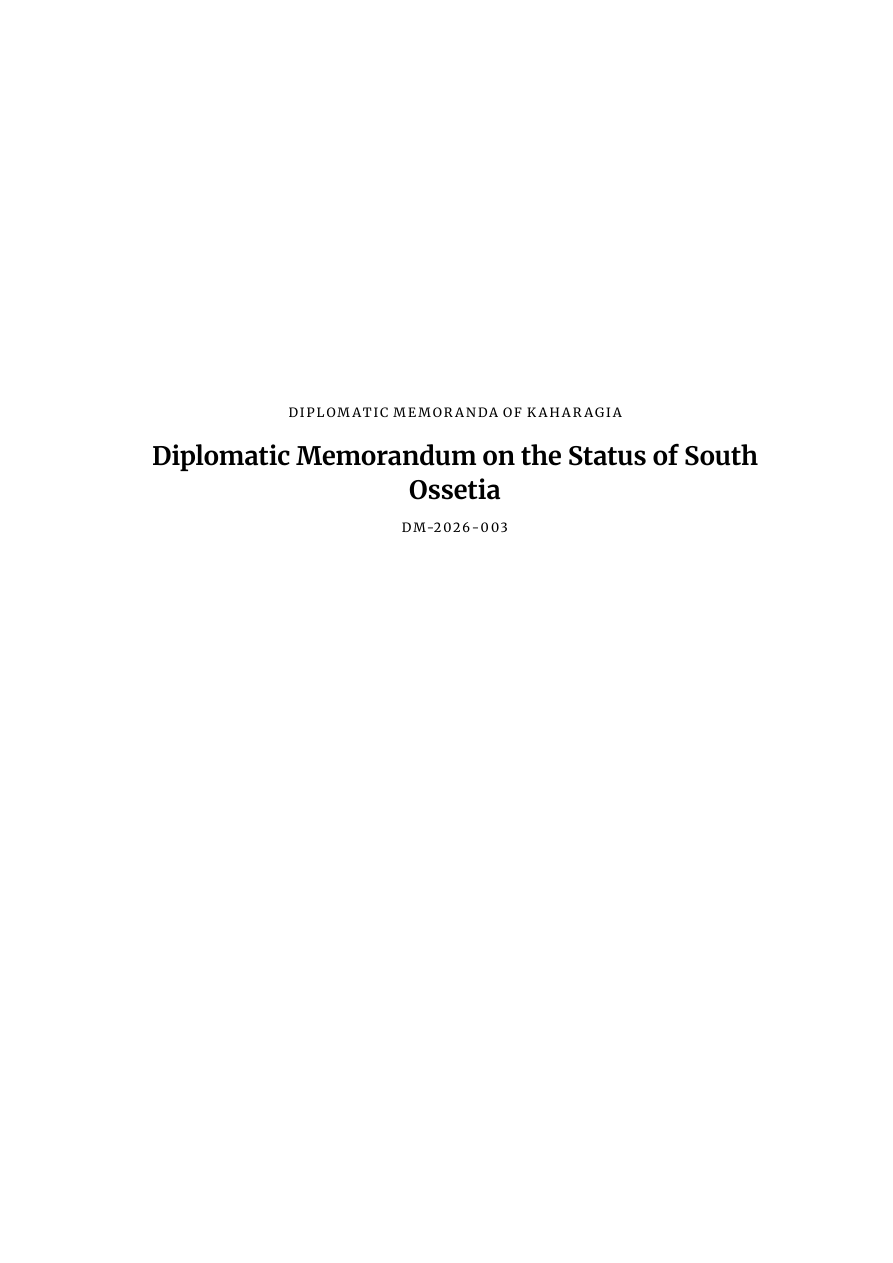 DIPLOMATIC MEMORANDA OF KAHARAGIA

Diplomatic Memorandum on the Status of South Ossetia

DM-2026-003